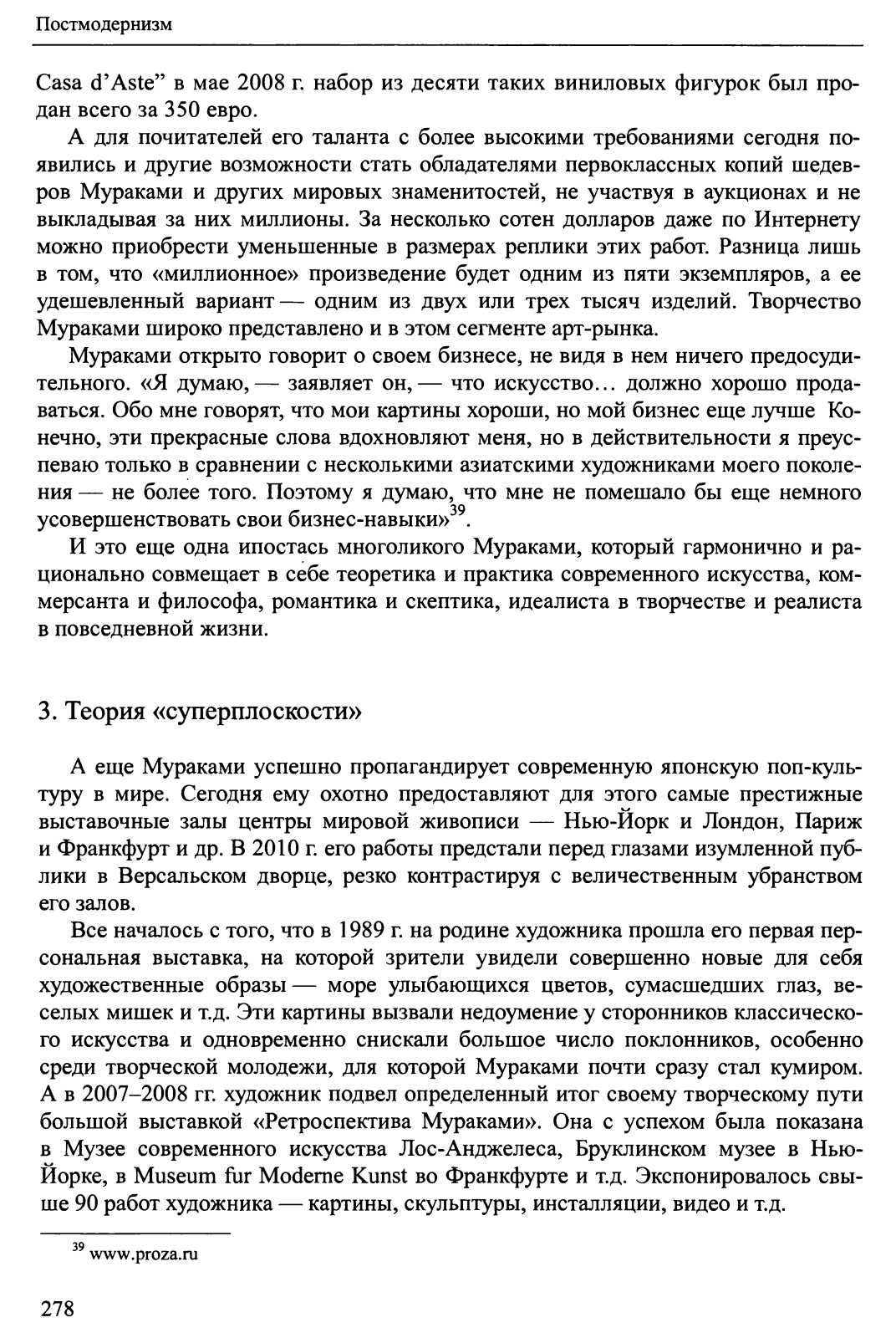 Постмодернизм

Casa d'Aste" в мае 2008 г. набор из десяти таких виниловых фигурок был продан всего за 350 евро.

А для почитателей его таланта с более высокими требованиями сегодня появились и другие возможности стать обладателями первоклассных копий шедевров Мураками и других мировых знаменитостей, не участвуя в аукционах и не выкладывая за них миллионы. За несколько сотен долларов даже по Интернету можно приобрести уменьшенные в размерах реплики этих работ. Разница лишь в том, что «миллионное» произведение будет одним из пяти экземпляров, а ее удешевленный вариант — одним из двух или трех тысяч изделий. Творчество Мураками широко представлено и в этом сегменте арт-рынка.

Мураками открыто говорит о своем бизнесе, не видя в нем ничего предосудительного. «Я думаю, — заявляет он, — что искусство... должно хорошо продаваться. Обо мне говорят, что мои картины хороши, но мой бизнес еще лучше Конечно, эти прекрасные слова вдохновляют меня, но в действительности я преуспеваю только в сравнении с несколькими азиатскими художниками моего поколения — не более того. Поэтому я думаю, что мне не помешало бы еще немного усовершенствовать свои бизнес-навыки»$^{39}$.

И это еще одна ипостась многоликого Мураками, который гармонично и рационально совмещает в себе теоретика и практика современного искусства, коммерсанта и философа, романтика и скептика, идеалиста в творчестве и реалиста в повседневной жизни.

3. Теория «суперплоскости»

А еще Мураками успешно пропагандирует современную японскую поп-культуру в мире. Сегодня ему охотно предоставляют для этого самые престижные выставочные залы центры мировой живописи — Нью-Йорк и Лондон, Париж и Франкфурт и др. В 2010 г. его работы предстали перед глазами изумленной публики в Версальском дворце, резко контрастируя с величественным убранством его залов.

Все началось с того, что в 1989 г. на родине художника прошла его первая персональная выставка, на которой зрители увидели совершенно новые для себя художественные образы — море улыбающихся цветов, сумасшедших глаз, веселых мишек и т.д. Эти картины вызвали недоумение у сторонников классического искусства и одновременно снискали большое число поклонников, особенно среди творческой молодежи, для которой Мураками почти сразу стал кумиром. А в 2007–2008 гг. художник подвел определенный итог своему творческому пути большой выставкой «Ретроспектива Мураками». Она с успехом была показана в Музее современного искусства Лос-Анджелеса, Бруклинском музее в Нью-Йорке, в Museum fur Moderne Kunst во Франкфурте и т.д. Экспонировалось свыше 90 работ художника — картины, скульптуры, инсталляции, видео и т.д.

$^{39}$ www.proza.ru

278